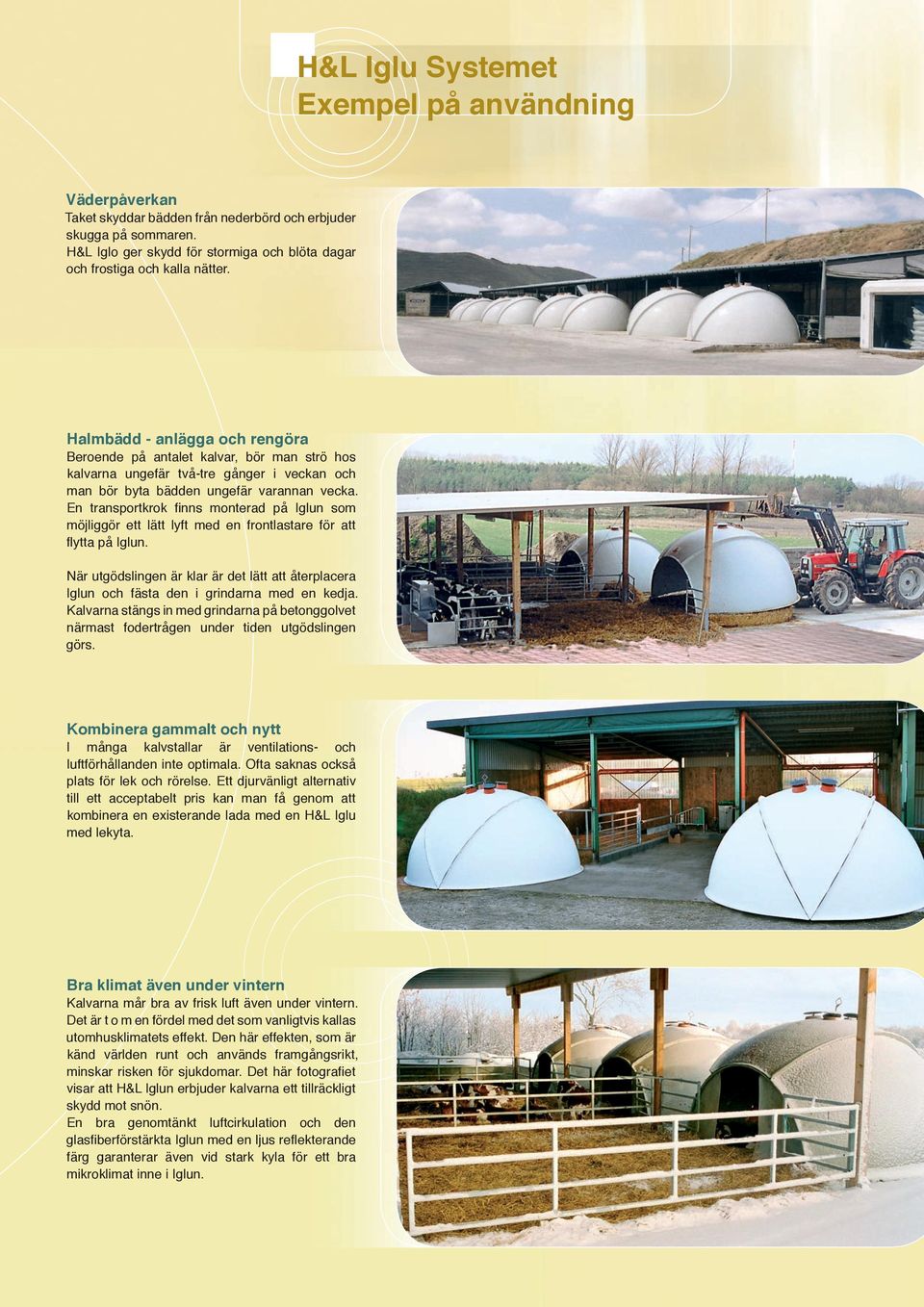 H&L Iglu Systemet
Exempel på användning

Väderpåverkan
Taket skyddar bädden från nederbörd och erbjuder skugga på sommaren.
H&L Iglo ger skydd för stormiga och blöta dagar och frostiga och kalla nätter.

Halmbädd - anlägga och rengöra
Beroende på antalet kalvar, bör man strö hos kalvarna ungefär två-tre gånger i veckan och man bör byta bädden ungefär varannan vecka. En transportkrok finns monterad på Iglun som möjliggör ett lätt lyft med en frontlastare för att flytta på Iglun.

När utgödslingen är klar är det lätt att återplacera Iglun och fästa den i grindarna med en kedja. Kalvarna stängs in med grindarna på betonggolvet närmast fodertrågen under tiden utgödslingen görs.

Kombinera gammalt och nytt
I många kalvstallar är ventilations- och luftförhållanden inte optimala. Ofta saknas också plats för lek och rörelse. Ett djurvänligt alternativ till ett acceptabelt pris kan man få genom att kombinera en existerande lada med en H&L Iglu med lekyta.

Bra klimat även under vintern
Kalvarna mår bra av frisk luft även under vintern. Det är t o m en fördel med det som vanligtvis kallas utomhusklimatets effekt. Den här effekten, som är känd världen runt och används framgångsrikt, minskar risken för sjukdomar. Det här fotografiet visar att H&L Iglun erbjuder kalvarna ett tillräckligt skydd mot snön.
En bra genomtänkt luftcirkulation och den glasfiberförstärkta Iglun med en ljus reflekterande färg garanterar även vid stark kyla för ett bra mikroklimat inne i Iglun.